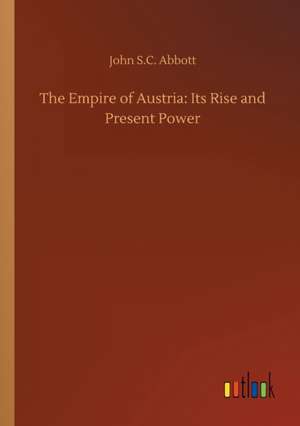 John S.C. Abbott

The Empire of Austria: Its Rise and Present Power

outlook